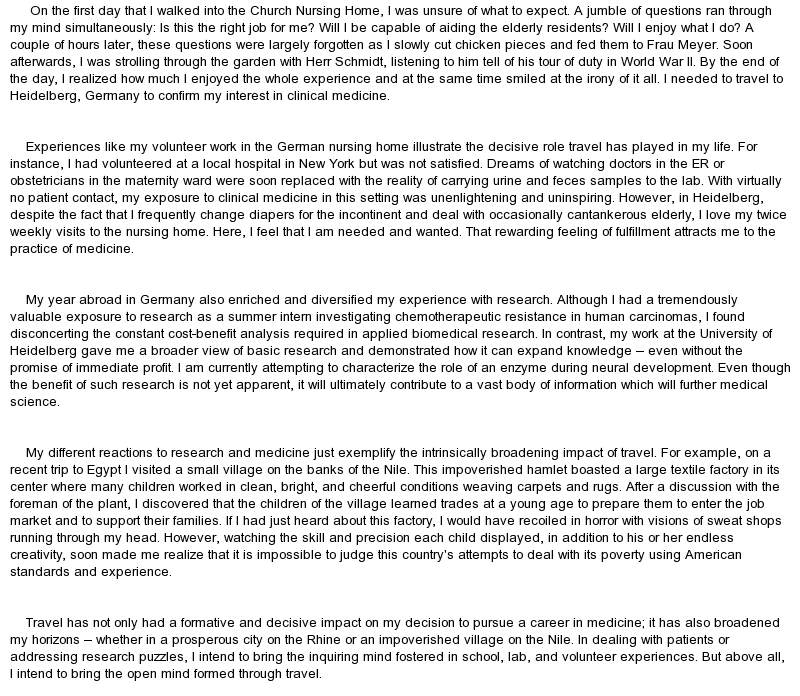 On the first day that I walked into the Church Nursing Home, I was unsure of what to expect. A jumble of questions ran through my mind simultaneously: Is this the right job for me? Will I be capable of aiding the elderly residents? Will I enjoy what I do? A couple of hours later, these questions were largely forgotten as I slowly cut chicken pieces and fed them to Frau Meyer. Soon afterwards, I was strolling through the garden with Herr Schmidt, listening to him tell of his tour of duty in World War II. By the end of the day, I realized how much I enjoyed the whole experience and at the same time smiled at the irony of it all. I needed to travel to Heidelberg, Germany to confirm my interest in clinical medicine.

Experiences like my volunteer work in the German nursing home illustrate the decisive role travel has played in my life. For instance, I had volunteered at a local hospital in New York but was not satisfied. Dreams of watching doctors in the ER or obstetricians in the maternity ward were soon replaced with the reality of carrying urine and feces samples to the lab. With virtually no patient contact, my exposure to clinical medicine in this setting was unenlightening and uninspiring. However, in Heidelberg, despite the fact that I frequently change diapers for the incontinent and deal with occasionally cantankerous elderly, I love my twice weekly visits to the nursing home. Here, I feel that I am needed and wanted. That rewarding feeling of fulfillment attracts me to the practice of medicine.

My year abroad in Germany also enriched and diversified my experience with research. Although I had a tremendously valuable exposure to research as a summer intern investigating chemotherapeutic resistance in human carcinomas, I found disconcerting the constant cost-benefit analysis required in applied biomedical research. In contrast, my work at the University of Heidelberg gave me a broader view of basic research and demonstrated how it can expand knowledge – even without the promise of immediate profit. I am currently attempting to characterize the role of an enzyme during neural development. Even though the benefit of such research is not yet apparent, it will ultimately contribute to a vast body of information which will further medical science.

My different reactions to research and medicine just exemplify the intrinsically broadening impact of travel. For example, on a recent trip to Egypt I visited a small village on the banks of the Nile. This impoverished hamlet boasted a large textile factory in its center where many children worked in clean, bright, and cheerful conditions weaving carpets and rugs. After a discussion with the foreman of the plant, I discovered that the children of the village learned trades at a young age to prepare them to enter the job market and to support their families. If I had just heard about this factory, I would have recoiled in horror with visions of sweat shops running through my head. However, watching the skill and precision each child displayed, in addition to his or her endless creativity, soon made me realize that it is impossible to judge this country's attempts to deal with its poverty using American standards and experience.

Travel has not only had a formative and decisive impact on my decision to pursue a career in medicine; it has also broadened my horizons – whether in a prosperous city on the Rhine or an impoverished village on the Nile. In dealing with patients or addressing research puzzles, I intend to bring the inquiring mind fostered in school, lab, and volunteer experiences. But above all, I intend to bring the open mind formed through travel.